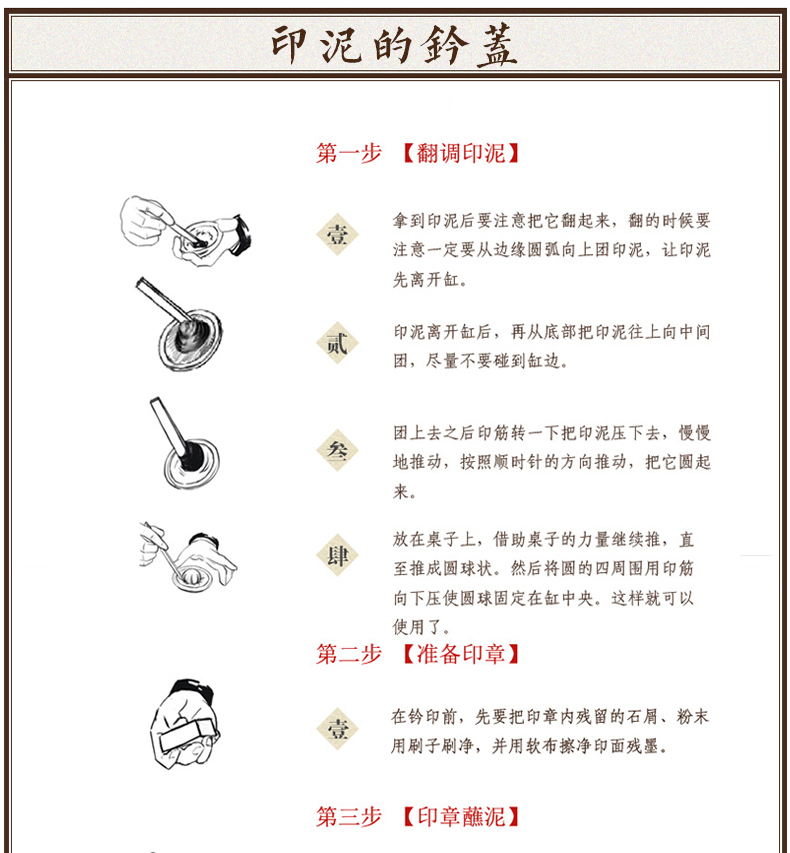 印泥的鈐蓋

第一步 【翻调印泥】

壹

拿到印泥后要注意把它翻起来，翻的时候要注意一定要从边缘圆弧向上团印泥，让印泥先离开缸。

贰

印泥离开缸后，再从底部把印泥往上向中间团，尽量不要碰到缸边。

叁

团上去之后印筋转一下把印泥压下去，慢慢地推动，按照顺时针的方向推动，把它圆起来。

肆

放在桌子上，借助桌子的力量继续推，直至推成圆球状。然后将圆的四周围用印筋向下压使圆球固定在缸中央。这样就可以使用了。

第二步 【准备印章】

壹

在钤印前，先要把印章内残留的石屑、粉末用刷子刷净，并用软布擦净印面残墨。

第三步 【印章蘸泥】